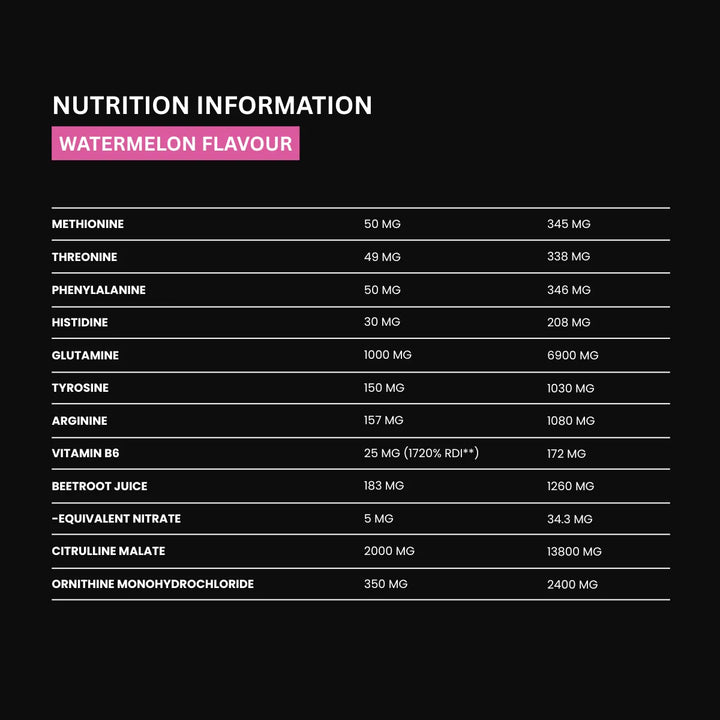 NUTRITION INFORMATION

WATERMELON FLAVOUR

| METHIONINE | 50 MG | 345 MG |
|---|---|---|
| THREONINE | 49 MG | 338 MG |
| PHENYLALANINE | 50 MG | 346 MG |
| HISTIDINE | 30 MG | 208 MG |
| GLUTAMINE | 1000 MG | 6900 MG |
| TYROSINE | 150 MG | 1030 MG |
| ARGININE | 157 MG | 1080 MG |
| VITAMIN B6 | 25 MG (1720% RDI**) | 172 MG |
| BEETROOT JUICE | 183 MG | 1260 MG |
| -EQUIVALENT NITRATE | 5 MG | 34.3 MG |
| CITRULLINE MALATE | 2000 MG | 13800 MG |
| ORNITHINE MONOHYDROCHLORIDE | 350 MG | 2400 MG |